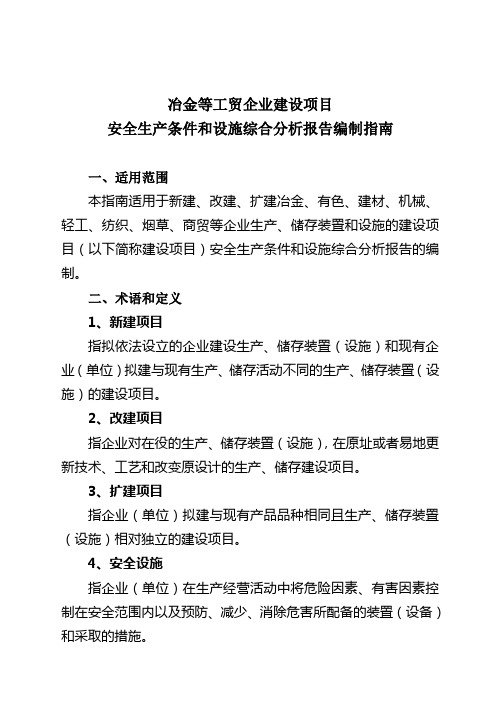 冶金等工贸企业建设项目
安全生产条件和设施综合分析报告编制指南

一、适用范围

本指南适用于新建、改建、扩建冶金、有色、建材、机械、轻工、纺织、烟草、商贸等企业生产、储存装置和设施的建设项目（以下简称建设项目）安全生产条件和设施综合分析报告的编制。

二、术语和定义

1、新建项目

指拟依法设立的企业建设生产、储存装置（设施）和现有企业（单位）拟建与现有生产、储存活动不同的生产、储存装置（设施）的建设项目。

2、改建项目

指企业对在役的生产、储存装置（设施），在原址或者易地更新技术、工艺和改变原设计的生产、储存建设项目。

3、扩建项目

指企业（单位）拟建与现有产品品种相同且生产、储存装置（设施）相对独立的建设项目。

4、安全设施

指企业（单位）在生产经营活动中将危险因素、有害因素控制在安全范围内以及预防、减少、消除危害所配备的装置（设备）和采取的措施。